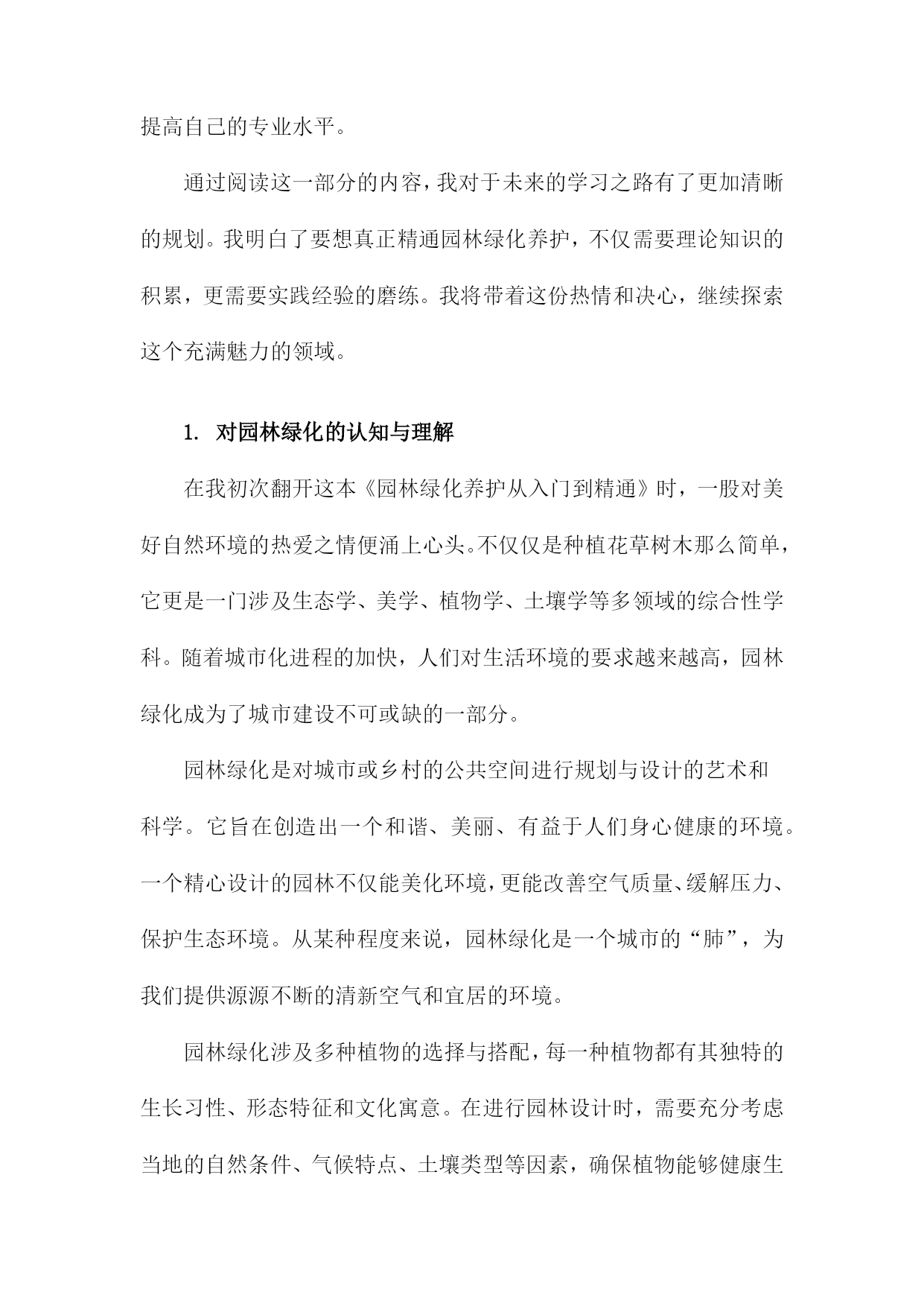 提高自己的专业水平。

通过阅读这一部分的内容，我对于未来的学习之路有了更加清晰的规划。我明白了要想真正精通园林绿化养护，不仅需要理论知识的积累，更需要实践经验的磨练。我将带着这份热情和决心，继续探索这个充满魅力的领域。

1. 对园林绿化的认知与理解

在我初次翻开这本《园林绿化养护从入门到精通》时，一股对美好自然环境的热爱之情便涌上心头。不仅仅是种植花草树木那么简单，它更是一门涉及生态学、美学、植物学、土壤学等多领域的综合性学科。随着城市化进程的加快，人们对生活环境的要求越来越高，园林绿化成为了城市建设不可或缺的一部分。

园林绿化是对城市或乡村的公共空间进行规划与设计的艺术和科学。它旨在创造出一个和谐、美丽、有益于人们身心健康的环境。一个精心设计的园林不仅能美化环境，更能改善空气质量、缓解压力、保护生态环境。从某种程度来说，园林绿化是一个城市的“肺”，为我们提供源源不断的清新空气和宜居的环境。

园林绿化涉及多种植物的选择与搭配，每一种植物都有其独特的生长习性、形态特征和文化寓意。在进行园林设计时，需要充分考虑当地的自然条件、气候特点、土壤类型等因素，确保植物能够健康生